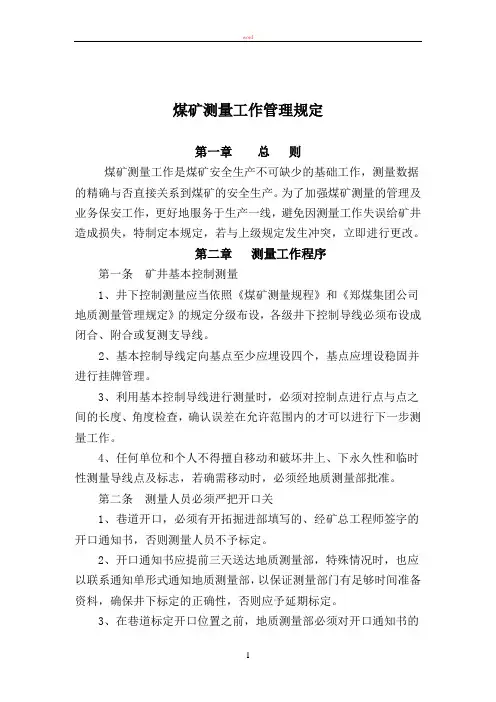 word

煤矿测量工作管理规定

第一章 总 则

煤矿测量工作是煤矿安全生产不可缺少的基础工作，测量数据的精确与否直接关系到煤矿的安全生产。为了加强煤矿测量的管理及业务保安工作，更好地服务于生产一线，避免因测量工作失误给矿井造成损失，特制定本规定，若与上级规定发生冲突，立即进行更改。

第二章 测量工作程序

第一条 矿井基本控制测量

1、井下控制测量应当依照《煤矿测量规程》和《郑煤集团公司地质测量管理规定》的规定分级布设，各级井下控制导线必须布设成闭合、附合或复测支导线。

2、基本控制导线定向基点至少应埋设四个，基点应埋设稳固并进行挂牌管理。

3、利用基本控制导线进行测量时，必须对控制点进行点与点之间的长度、角度检查，确认误差在允许范围内的才可以进行下一步测量工作。

4、任何单位和个人不得擅自移动和破坏井上、下永久性和临时性测量导线点及标志，若确需移动时，必须经地质测量部批准。

第二条 测量人员必须严把开口关

1、巷道开口，必须有开拓掘进部填写的、经矿总工程师签字的开口通知书，否则测量人员不予标定。

2、开口通知书应提前三天送达地质测量部，特殊情况时，也应以联系通知单形式通知地质测量部，以保证测量部门有足够时间准备资料，确保井下标定的正确性，否则应予延期标定。

3、在巷道标定开口位置之前，地质测量部必须对开口通知书的

1